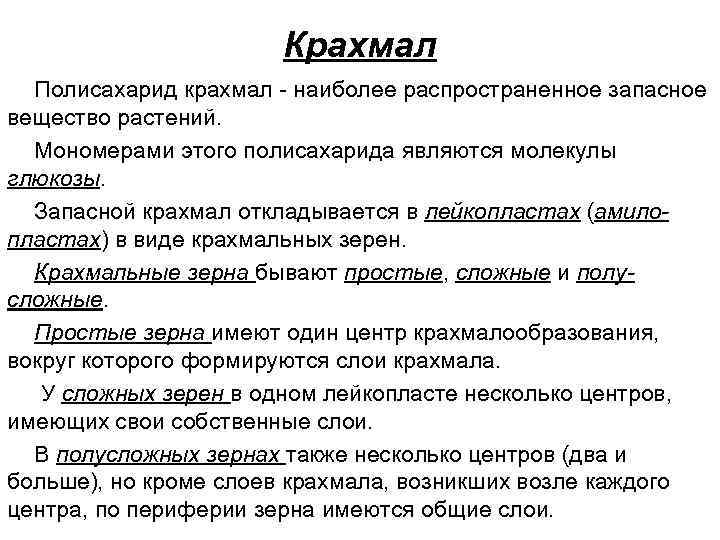 Крахмал

Полисахарид крахмал - наиболее распространенное запасное вещество растений.

Мономерами этого полисахарида являются молекулы глюкозы.

Запасной крахмал откладывается в лейкопластах (амилопластах) в виде крахмальных зерен.

Крахмальные зерна бывают простые, сложные и полусложные.

Простые зерна имеют один центр крахмалообразования, вокруг которого формируются слои крахмала.

У сложных зерен в одном лейкопласте несколько центров, имеющих свои собственные слои.

В полусложных зернах также несколько центров (два и больше), но кроме слоев крахмала, возникших возле каждого центра, по периферии зерна имеются общие слои.